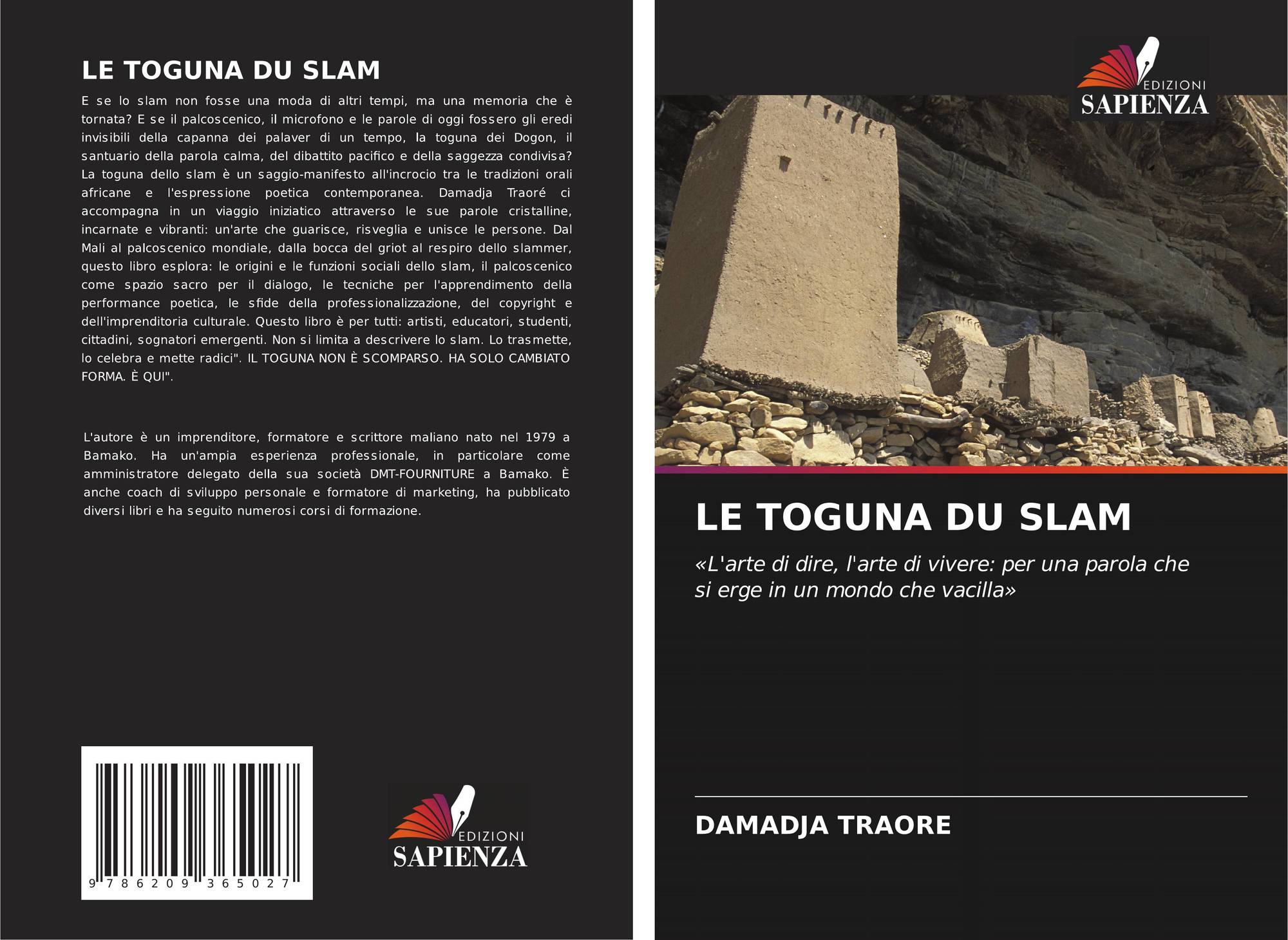 LE TOGUNA DU SLAM

E se lo slam non fosse una moda di altri tempi, ma una memoria che è tornata? E se il palcoscenico, il microfono e le parole di oggi fossero gli eredi invisibili della capanna dei palaver di un tempo, la toguna dei Dogon, il santuario della parola calma, del dibattito pacifico e della saggezza condivisa? La toguna dello slam è un saggio-manifesto all'incrocio tra le tradizioni orali africane e l'espressione poetica contemporanea. Damadja Traoré ci accompagna in un viaggio iniziatico attraverso le sue parole cristalline, incarnate e vibranti: un'arte che guarisce, risveglia e unisce le persone. Dal Mali al palcoscenico mondiale, dalla bocca del griot al respiro dello slammer, questo libro esplora: le origini e le funzioni sociali dello slam, il palcoscenico come spazio sacro per il dialogo, le tecniche per l'apprendimento della performance poetica, le sfide della professionalizzazione, del copyright e dell'imprenditoria culturale. Questo libro è per tutti: artisti, educatori, studenti, cittadini, sognatori emergenti. Non si limita a descrivere lo slam. Lo trasmette, lo celebra e mette radici". IL TOGUNA NON È SCOMPARSO. HA SOLO CAMBIATO FORMA. È QUI".

L'autore è un imprenditore, formatore e scrittore maliano nato nel 1979 a Bamako. Ha un'ampia esperienza professionale, in particolare come amministratore delegato della sua società DMT-FOURNITURE a Bamako. È anche coach di sviluppo personale e formatore di marketing, ha pubblicato diversi libri e ha seguito numerosi corsi di formazione.

9 786209 365027

EDIZIONI
SAPIENZA

EDIZIONI
SAPIENZA

LE TOGUNA DU SLAM

«L'arte di dire, l'arte di vivere: per una parola che si erge in un mondo che vacilla»

DAMADJA TRAORE